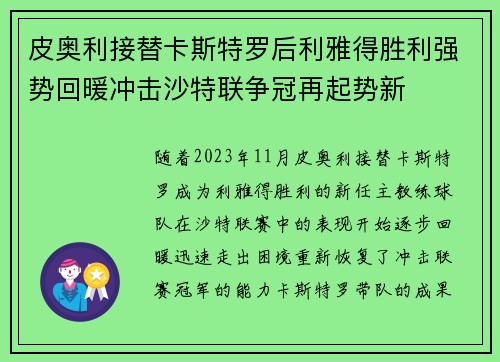 皮奥利接替卡斯特罗后利雅得胜利强势回暖冲击沙特联争冠再起势新

随着2023年11月皮奥利接替卡斯特罗成为利雅得胜利的新任主教练球队在沙特联赛中的表现开始逐步回暖迅速走出困境重新恢复了冲击联赛冠军的能力卡斯特罗带队的成果